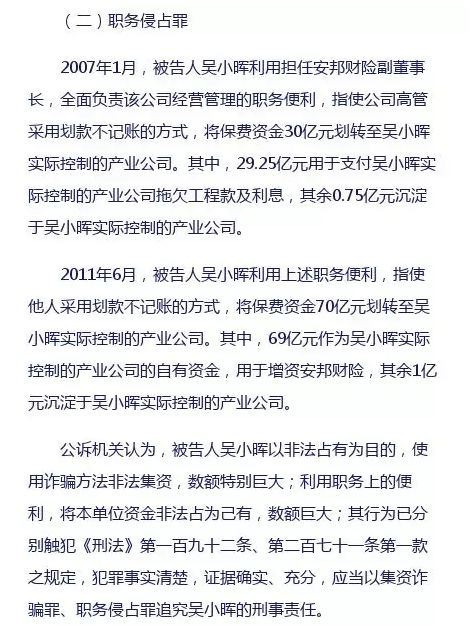 （二）职务侵占罪

2007年1月，被告人吴小晖利用担任安邦财险副董事长，全面负责该公司经营管理的职务便利，指使公司高管采用划款不记账的方式，将保费资金30亿元划转至吴小晖实际控制的产业公司。其中，29.25亿元用于支付吴小晖实际控制的产业公司拖欠工程款及利息，其余0.75亿元沉淀于吴小晖实际控制的产业公司。

2011年6月，被告人吴小晖利用上述职务便利，指使他人采用划款不记账的方式，将保费资金70亿元划转至吴小晖实际控制的产业公司。其中，69亿元作为吴小晖实际控制的产业公司的自有资金，用于增资安邦财险，其余1亿元沉淀于吴小晖实际控制的产业公司。

公诉机关认为，被告人吴小晖以非法占有为目的，使用诈骗方法非法集资，数额特别巨大；利用职务上的便利，将本单位资金非法占为己有，数额巨大；其行为已分别触犯《刑法》第一百九十二条、第二百七十一条第一款之规定，犯罪事实清楚，证据确实、充分，应当以集资诈骗罪、职务侵占罪追究吴小晖的刑事责任。